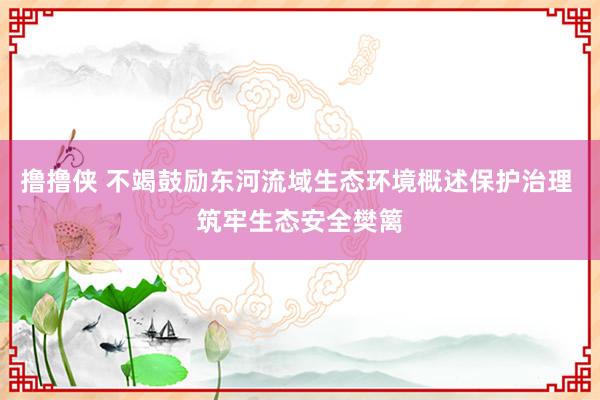 撸撸侠 不竭鼓励东河流域生态环境概述保护治理 筑牢生态安全樊篱